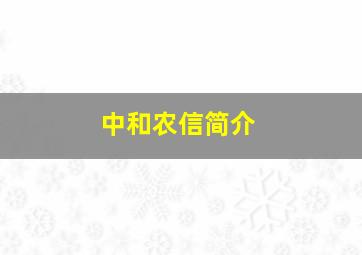 中和农信简介